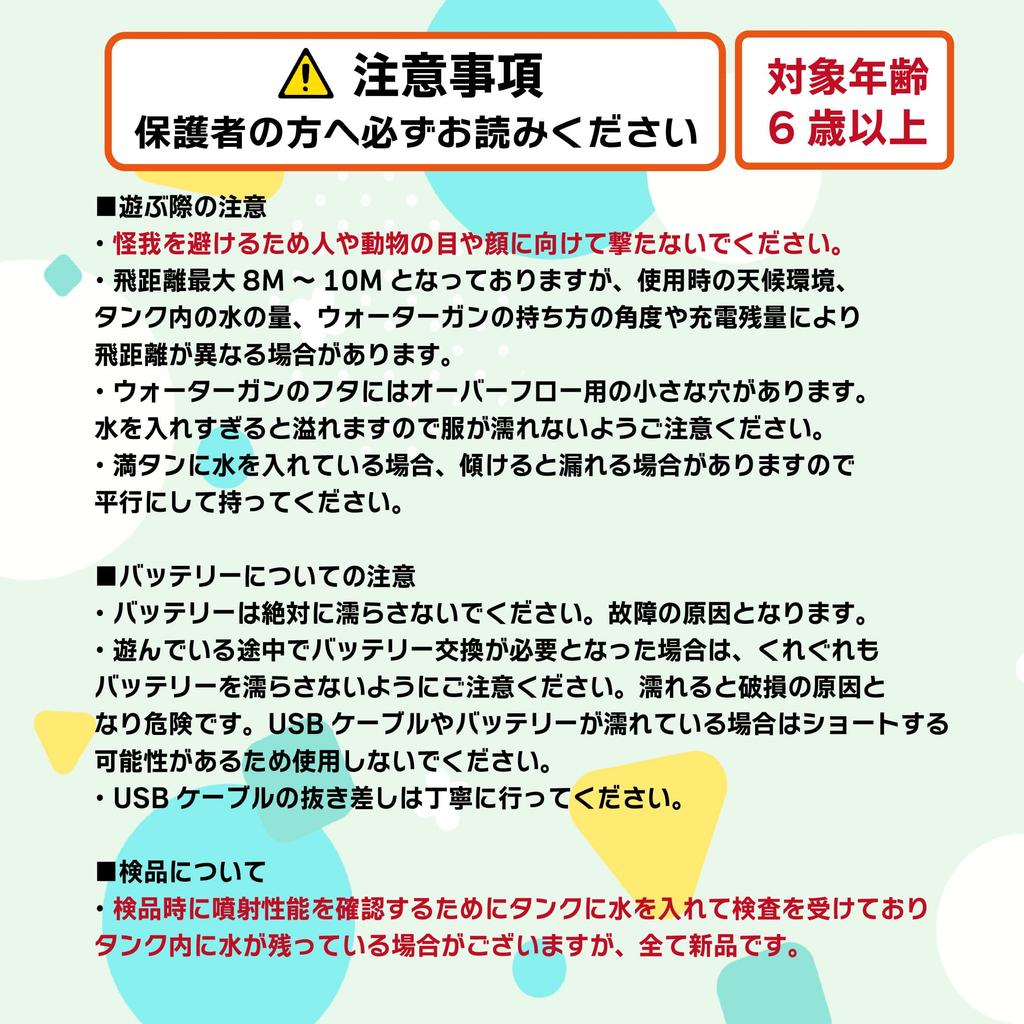 注意事項
保護者の方へ必ずお読みください

対象年齢
6 歳以上

■遊ぶ際の注意
・怪我を避けるため人や動物の目や顔に向けて撃たないでください。
・飛距離最大 8M ～ 10M となっておりますが、使用時の天候環境、タンク内の水の量、ウォーターガンの持ち方の角度や充電残量により飛距離が異なる場合があります。
・ウォーターガンのフタにはオーバーフロー用の小さな穴があります。水を入れすぎると溢れますので服が濡れないようご注意ください。
・満タンに水を入れている場合、傾けると漏れる場合がありますので平行にして持ってください。

■バッテリーについての注意
・バッテリーは絶対に濡らさないでください。故障の原因となります。
・遊んでいる途中でバッテリー交換が必要となった場合は、くれぐれもバッテリーを濡らさないようにご注意ください。濡れると破損の原因となり危険です。USB ケーブルやバッテリーが濡れている場合はショートする可能性があるため使用しないでください。
・USB ケーブルの抜き差しは丁寧に行ってください。

■検品について
・検品時に噴射性能を確認するためにタンクに水を入れて検査を受けておりタンク内に水が残っている場合がございますが、全て新品です。